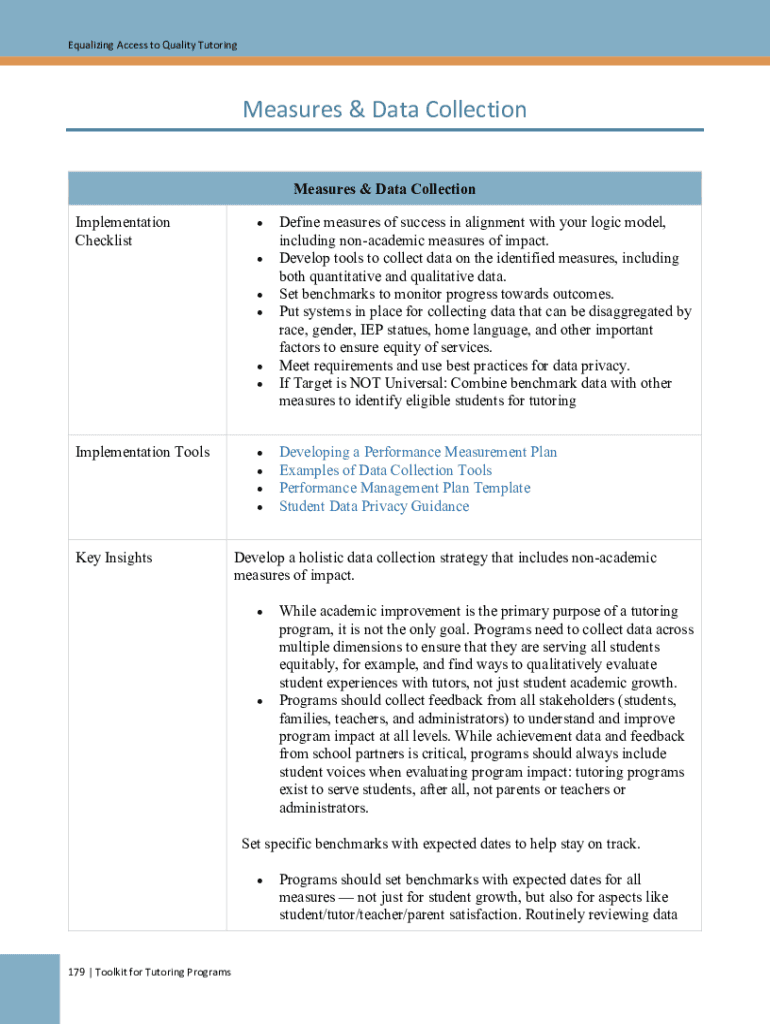 Equalizing Access to Quality Tutoring

Measures & Data Collection

| Measures & Data Collection | |
|---|---|
| Implementation Checklist | • Define measures of success in alignment with your logic model, including non-academic measures of impact. • Develop tools to collect data on the identified measures, including both quantitative and qualitative data. • Set benchmarks to monitor progress towards outcomes. • Put systems in place for collecting data that can be disaggregated by race, gender, IEP statues, home language, and other important factors to ensure equity of services. • Meet requirements and use best practices for data privacy. • If Target is NOT Universal: Combine benchmark data with other measures to identify eligible students for tutoring |
| Implementation Tools | • Developing a Performance Measurement Plan • Examples of Data Collection Tools • Performance Management Plan Template • Student Data Privacy Guidance |
| Key Insights | Develop a holistic data collection strategy that includes non-academic measures of impact. • While academic improvement is the primary purpose of a tutoring program, it is not the only goal. Programs need to collect data across multiple dimensions to ensure that they are serving all students equitably, for example, and find ways to qualitatively evaluate student experiences with tutors, not just student academic growth. • Programs should collect feedback from all stakeholders (students, families, teachers, and administrators) to understand and improve program impact at all levels. While achievement data and feedback from school partners is critical, programs should always include student voices when evaluating program impact: tutoring programs exist to serve students, after all, not parents or teachers or administrators. Set specific benchmarks with expected dates to help stay on track. • Programs should set benchmarks with expected dates for all measures — not just for student growth, but also for aspects like student/tutor/teacher/parent satisfaction. Routinely reviewing data |

179 | Toolkit for Tutoring Programs